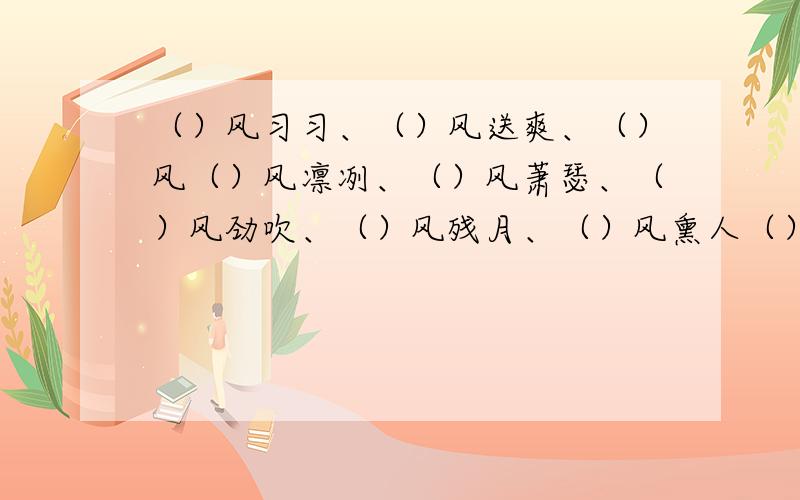 （）风习习、（）风送爽、（）风（）风凛冽、（）风萧瑟、（）风劲吹、（）风残月、（）风熏人（）